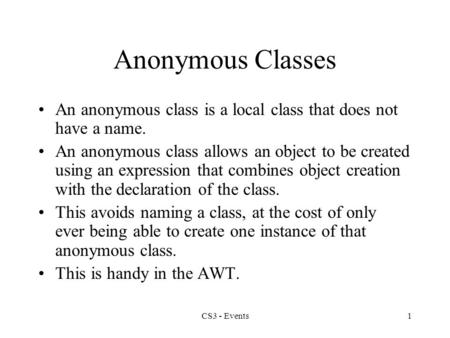 Anonymous Classes

• An anonymous class is a local class that does not have a name.

• An anonymous class allows an object to be created using an expression that combines object creation with the declaration of the class.

• This avoids naming a class, at the cost of only ever being able to create one instance of that anonymous class.

• This is handy in the AWT.

CS3 - Events

1